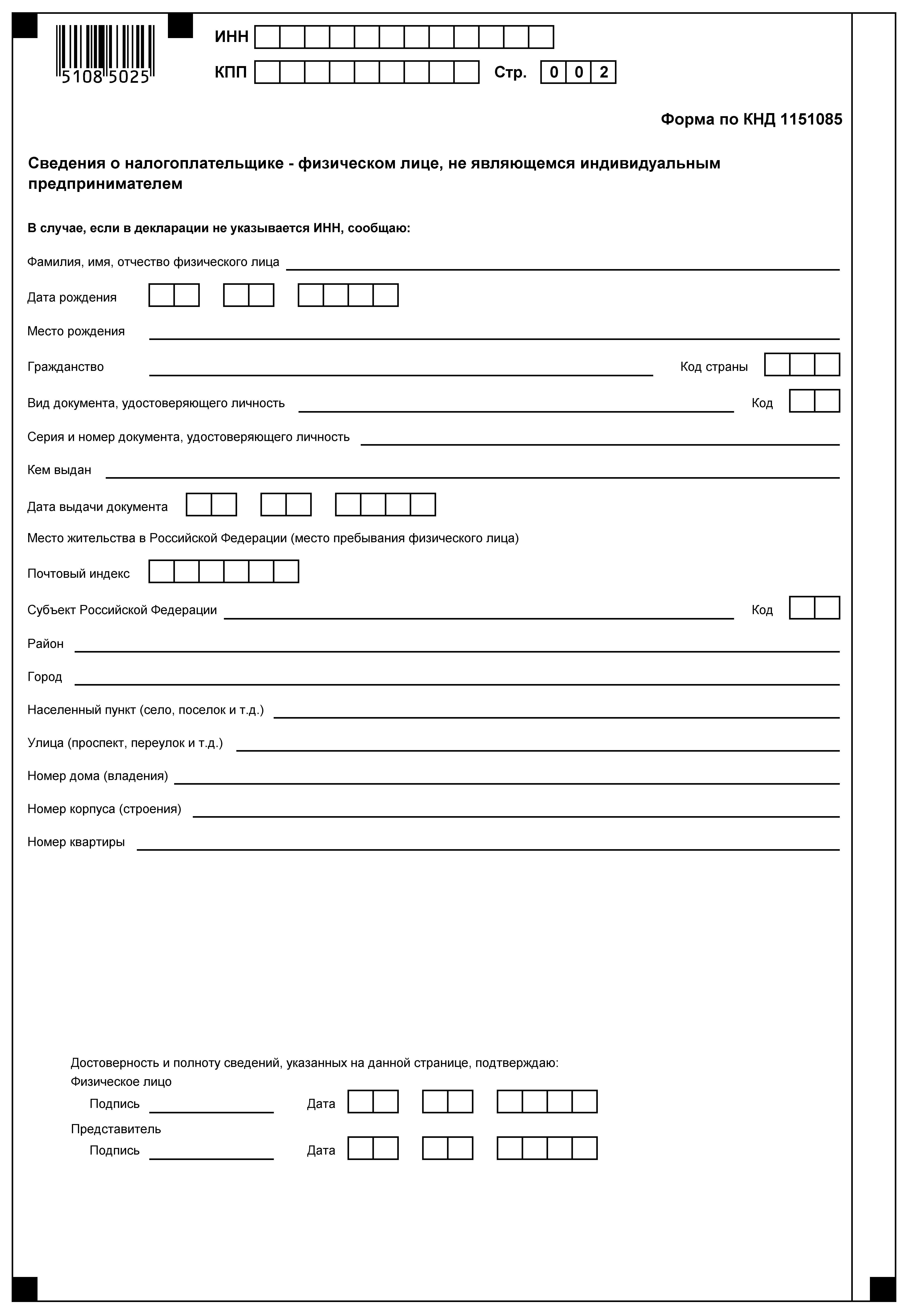 5108 5025

ИНН

КПП Стр. 0 0 2

Форма по КНД 1151085

Сведения о налогоплательщике - физическом лице, не являющемся индивидуальным предпринимателем

В случае, если в декларации не указывается ИНН, сообщаю:

Фамилия, имя, отчество физического лица

Дата рождения

Место рождения

Гражданство Код страны

Вид документа, удостоверяющего личность Код

Серия и номер документа, удостоверяющего личность

Кем выдан

Дата выдачи документа

Место жительства в Российской Федерации (место пребывания физического лица)

Почтовый индекс

Субъект Российской Федерации Код

Район

Город

Населенный пункт (село, поселок и т.д.)

Улица (проспект, переулок и т.д.)

Номер дома (владения)

Номер корпуса (строения)

Номер квартиры

Достоверность и полноту сведений, указанных на данной странице, подтверждаю:
Физическое лицо
Подпись Дата
Представитель
Подпись Дата